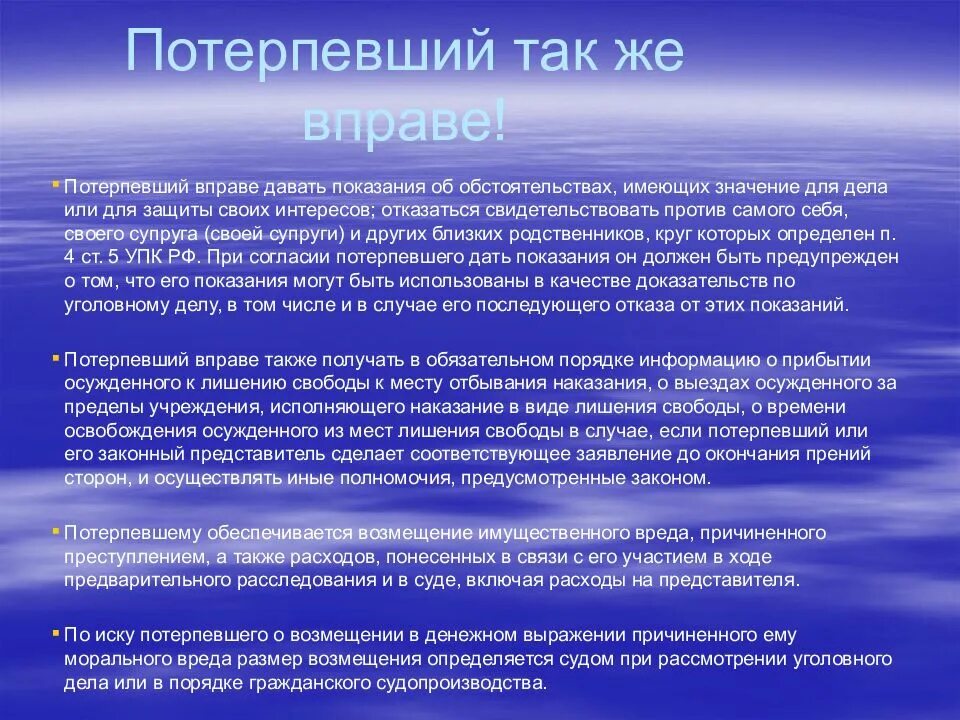 Потерпевший так же вправе!

Потерпевший вправе давать показания об обстоятельствах, имеющих значение для дела или для защиты своих интересов; отказаться свидетельствовать против самого себя, своего супруга (своей супруги) и других близких родственников, круг которых определен п. 4 ст. 5 УПК РФ. При согласии потерпевшего дать показания он должен быть предупрежден о том, что его показания могут быть использованы в качестве доказательств по уголовному делу, в том числе и в случае его последующего отказа от этих показаний.

Потерпевший вправе также получать в обязательном порядке информацию о прибытии осужденного к лишению свободы к месту отбывания наказания, о выездах осужденного за пределы учреждения, исполняющего наказание в виде лишения свободы, о времени освобождения осужденного из мест лишения свободы в случае, если потерпевший или его законный представитель сделает соответствующее заявление до окончания прений сторон, и осуществлять иные полномочия, предусмотренные законом.

Потерпевшему обеспечивается возмещение имущественного вреда, причиненного преступлением, а также расходов, понесенных в связи с его участием в ходе предварительного расследования и в суде, включая расходы на представителя.

По иску потерпевшего о возмещении в денежном выражении причиненного ему морального вреда размер возмещения определяется судом при рассмотрении уголовного дела или в порядке гражданского судопроизводства.